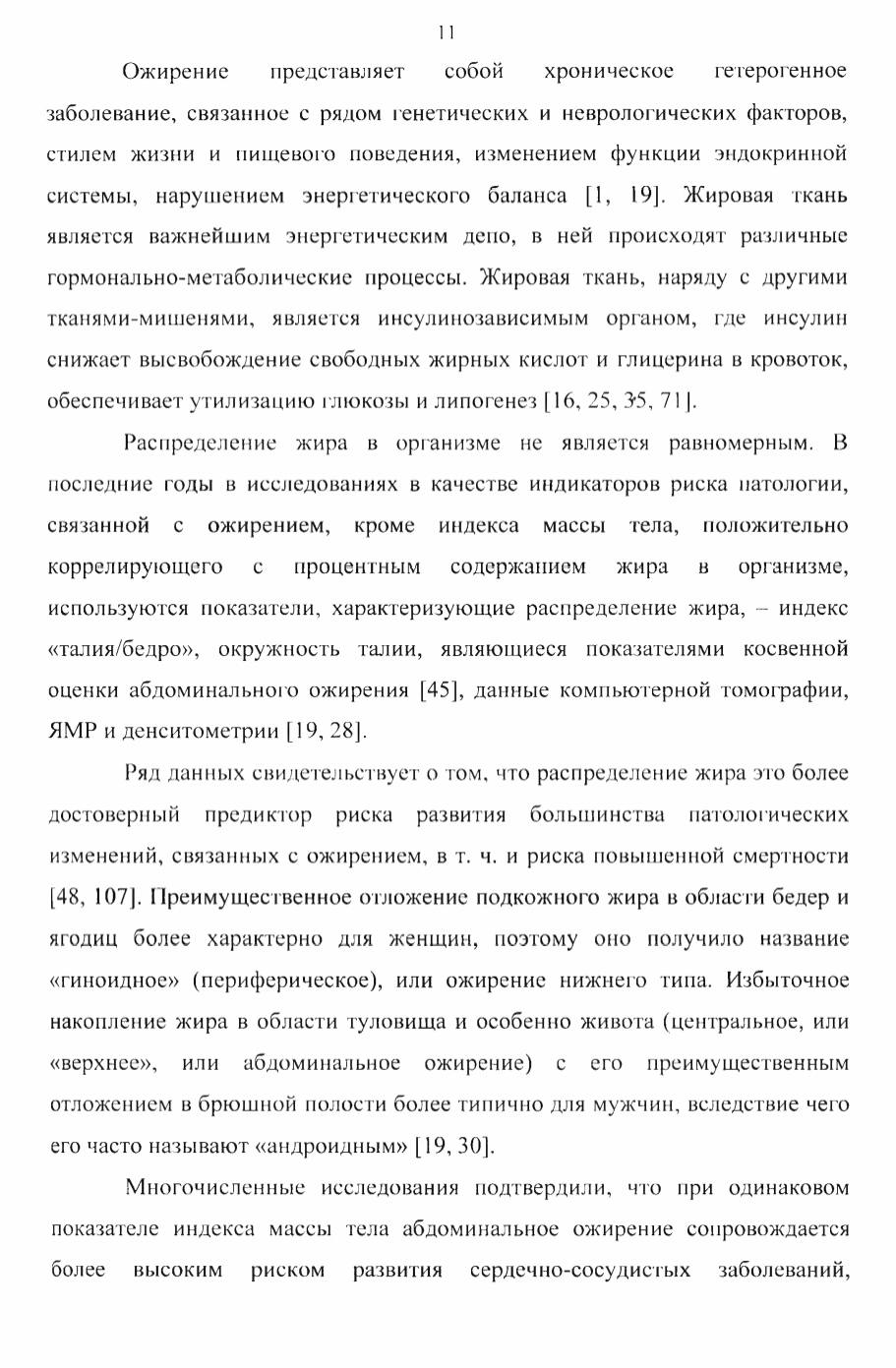 11

Ожирение представляет собой хроническое гетерогенное заболевание, связанное с рядом генетических и неврологических факторов, стилем жизни и пищевого поведения, изменением функции эндокринной системы, нарушением энергетического баланса [1, 19]. Жировая ткань является важнейшим энергетическим депо, в ней происходят различные гормонально-метаболические процессы. Жировая ткань, наряду с другими тканями-мишенями, является инсулинозависимым органом, где инсулин снижает высвобождение свободных жирных кислот и глицерина в кровоток, обеспечивает утилизацию глюкозы и липогенез [16, 25, 35, 71].

Распределение жира в организме не является равномерным. В последние годы в исследованиях в качестве индикаторов риска патологии, связанной с ожирением, кроме индекса массы тела, положительно коррелирующего с процентным содержанием жира в организме, используются показатели, характеризующие распределение жира, – индекс «талия/бедро», окружность талии, являющиеся показателями косвенной оценки абдоминального ожирения [45], данные компьютерной томографии, ЯМР и денситометрии [19, 28].

Ряд данных свидетельствует о том, что распределение жира это более достоверный предиктор риска развития большинства патологических изменений, связанных с ожирением, в т. ч. и риска повышенной смертности [48, 107]. Преимущественное отложение подкожного жира в области бедер и ягодиц более характерно для женщин, поэтому оно получило название «гиноидное» (периферическое), или ожирение нижнего типа. Избыточное накопление жира в области туловища и особенно живота (центральное, или «верхнее», или абдоминальное ожирение) с его преимущественным отложением в брюшной полости более типично для мужчин, вследствие чего его часто называют «андроидным» [19, 30].

Многочисленные исследования подтвердили, что при одинаковом показателе индекса массы тела абдоминальное ожирение сопровождается более высоким риском развития сердечно-сосудистых заболеваний,